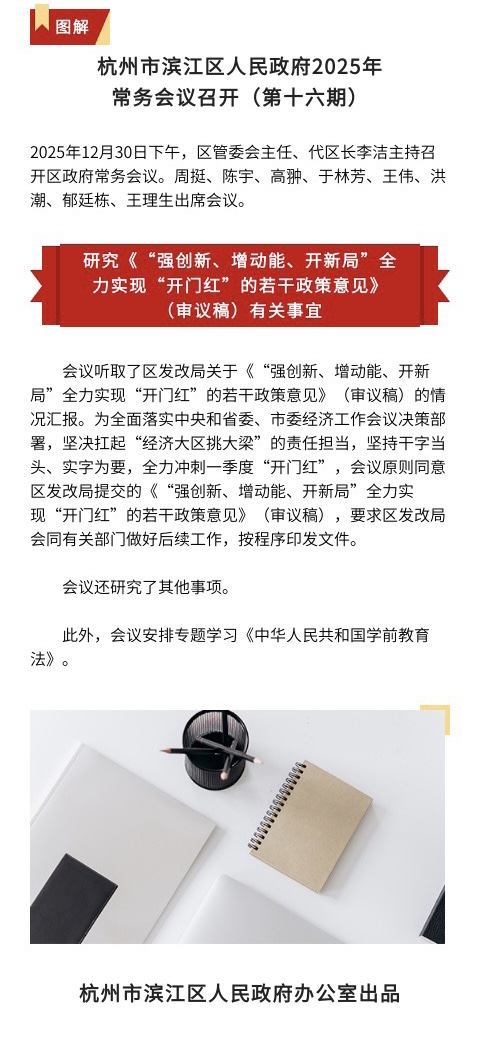 图解

杭州市滨江区人民政府2025年
常务会议召开（第十六期）

2025年12月30日下午，区管委会主任、代区长李洁主持召开区政府常务会议。周挺、陈宇、高翀、于林芳、王伟、洪潮、郁廷栋、王理生出席会议。

研究《“强创新、增动能、开新局”全力实现“开门红”的若干政策意见》（审议稿）有关事宜

会议听取了区发改局关于《“强创新、增动能、开新局”全力实现“开门红”的若干政策意见》（审议稿）的情况汇报。为全面落实中央和省委、市委经济工作会议决策部署，坚决扛起“经济大区挑大梁”的责任担当，坚持干字当头、实字为要，全力冲刺一季度“开门红”，会议原则同意区发改局提交的《“强创新、增动能、开新局”全力实现“开门红”的若干政策意见》（审议稿），要求区发改局会同有关部门做好后续工作，按程序印发文件。

会议还研究了其他事项。

此外，会议安排专题学习《中华人民共和国学前教育法》。

杭州市滨江区人民政府办公室出品